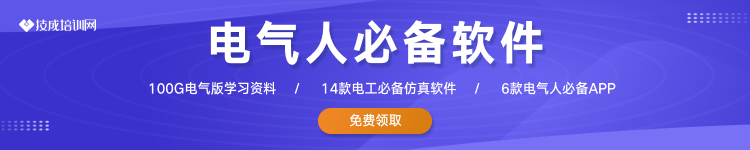 技成培训网

电气人必备软件

100G电气版学习资料 / 14款电工必备仿真软件 / 6款电气人必备APP

免费领取